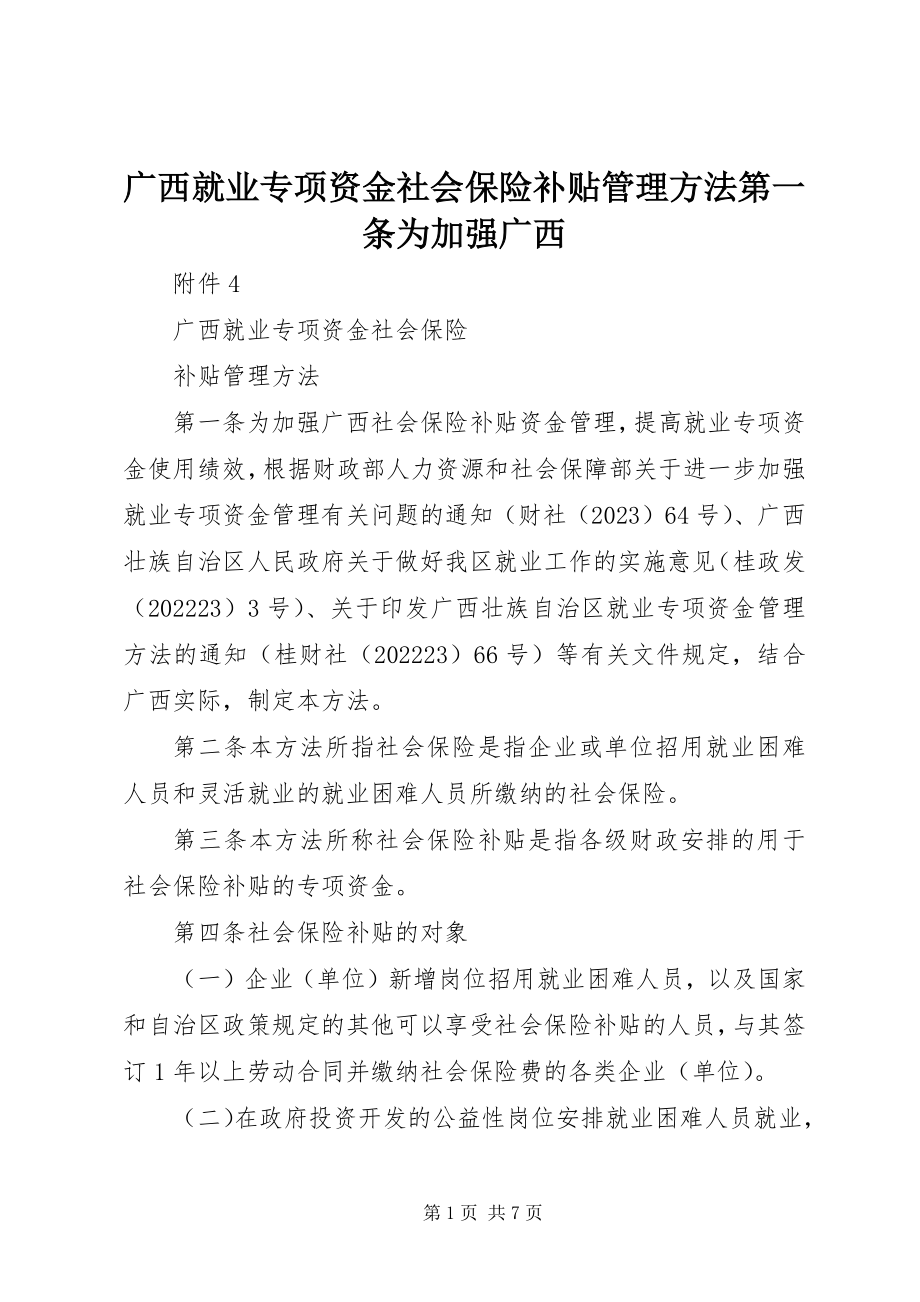 广西就业专项资金社会保险补贴管理方法第一条为加强广西

附件 4

广西就业专项资金社会保险

补贴管理方法

第一条为加强广西社会保险补贴资金管理，提高就业专项资金使用绩效，根据财政部人力资源和社会保障部关于进一步加强就业专项资金管理有关问题的通知（财社（2023）64 号）、广西壮族自治区人民政府关于做好我区就业工作的实施意见（桂政发（202223）3 号）、关于印发广西壮族自治区就业专项资金管理方法的通知（桂财社（202223）66 号）等有关文件规定，结合广西实际，制定本方法。

第二条本方法所指社会保险是指企业或单位招用就业困难人员和灵活就业的就业困难人员所缴纳的社会保险。

第三条本方法所称社会保险补贴是指各级财政安排的用于社会保险补贴的专项资金。

第四条社会保险补贴的对象

（一）企业（单位）新增岗位招用就业困难人员，以及国家和自治区政策规定的其他可以享受社会保险补贴的人员，与其签订 1 年以上劳动合同并缴纳社会保险费的各类企业（单位）。

（二）在政府投资开发的公益性岗位安排就业困难人员就业，

第 1 页 共 7 页